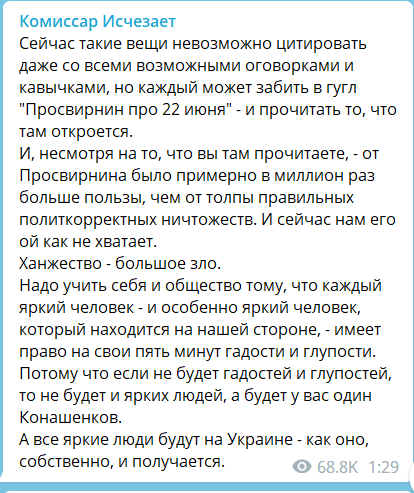 Комиссар Исчезает
Сейчас такие вещи невозможно цитировать даже со всеми возможными оговорками и кавычками, но каждый может забить в гугл "Просвирнин про 22 июня" - и прочитать то, что там откроется.
И, несмотря на то, что вы там прочитаете, - от Просвирнина было примерно в миллион раз больше пользы, чем от толпы правильных политкорректных ничтожеств. И сейчас нам его ой как не хватает.
Ханжество - большое зло.
Надо учить себя и общество тому, что каждый яркий человек - и особенно яркий человек, который находится на нашей стороне, - имеет право на свои пять минут гадости и глупости. Потому что если не будет гадостей и глупостей, то не будет и ярких людей, а будет у вас один Конашенков.
А все яркие люди будут на Украине - как оно, собственно, и получается.
68.8K 1:29